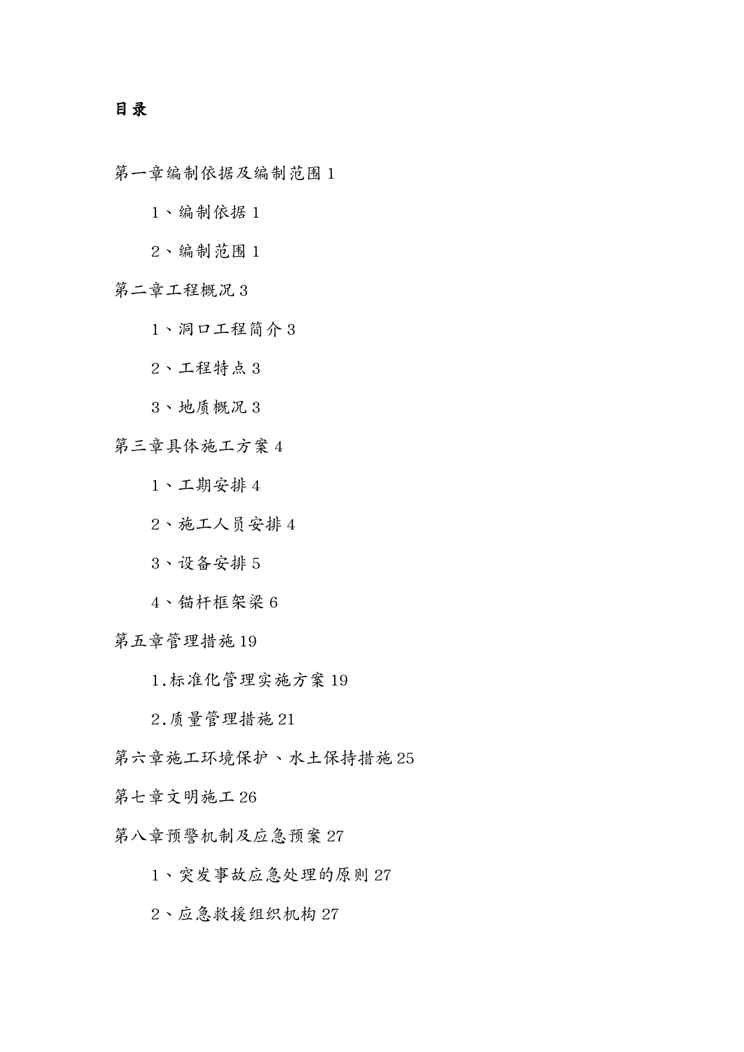 目录

第一章编制依据及编制范围 1

1、编制依据 1

2、编制范围 1

第二章工程概况 3

1、洞口工程简介 3

2、工程特点 3

3、地质概况 3

第三章具体施工方案 4

1、工期安排 4

2、施工人员安排 4

3、设备安排 5

4、锚杆框架梁 6

第五章管理措施 19

1.标准化管理实施方案 19

2.质量管理措施 21

第六章施工环境保护、水土保持措施 25

第七章文明施工 26

第八章预警机制及应急预案 27

1、突发事故应急处理的原则 27

2、应急救援组织机构 27